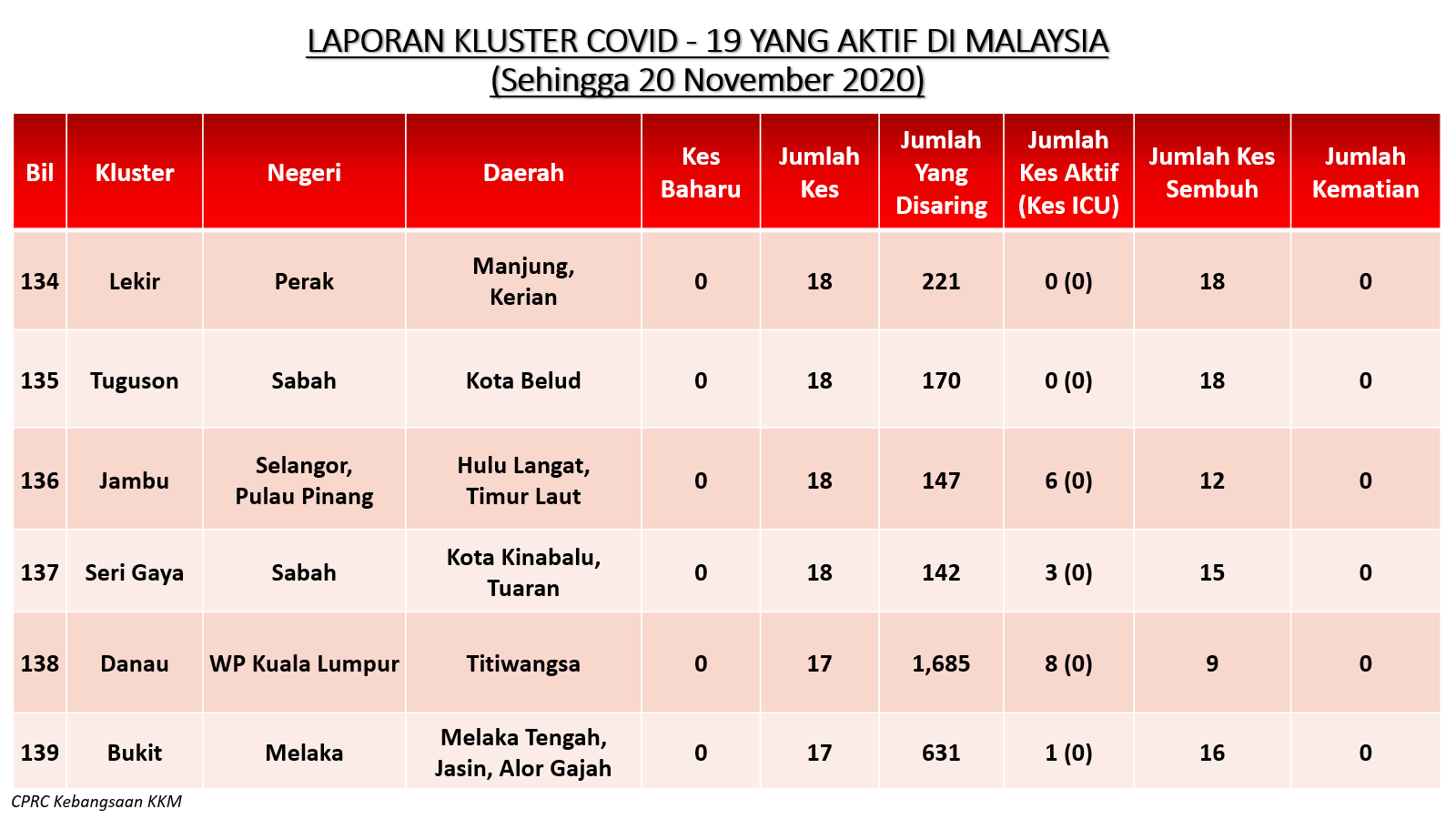 LAPORAN KLUSTER COVID - 19 YANG AKTIF DI MALAYSIA
(Sehingga 20 November 2020)

| Bil | Kluster | Negeri | Daerah | Kes Baharu | Jumlah Kes | Jumlah Yang Disaring | Jumlah Kes Aktif (Kes ICU) | Jumlah Kes Sembuh | Jumlah Kematian |
|---|---|---|---|---|---|---|---|---|---|
| 134 | Lekir | Perak | Manjung, Kerian | 0 | 18 | 221 | 0 (0) | 18 | 0 |
| 135 | Tuguson | Sabah | Kota Belud | 0 | 18 | 170 | 0 (0) | 18 | 0 |
| 136 | Jambu | Selangor, Pulau Pinang | Hulu Langat, Timur Laut | 0 | 18 | 147 | 6 (0) | 12 | 0 |
| 137 | Seri Gaya | Sabah | Kota Kinabalu, Tuaran | 0 | 18 | 142 | 3 (0) | 15 | 0 |
| 138 | Danau | WP Kuala Lumpur | Titiwangsa | 0 | 17 | 1,685 | 8 (0) | 9 | 0 |
| 139 | Bukit | Melaka | Melaka Tengah, Jasin, Alor Gajah | 0 | 17 | 631 | 1 (0) | 16 | 0 |

CPRC Kebangsaan KKM